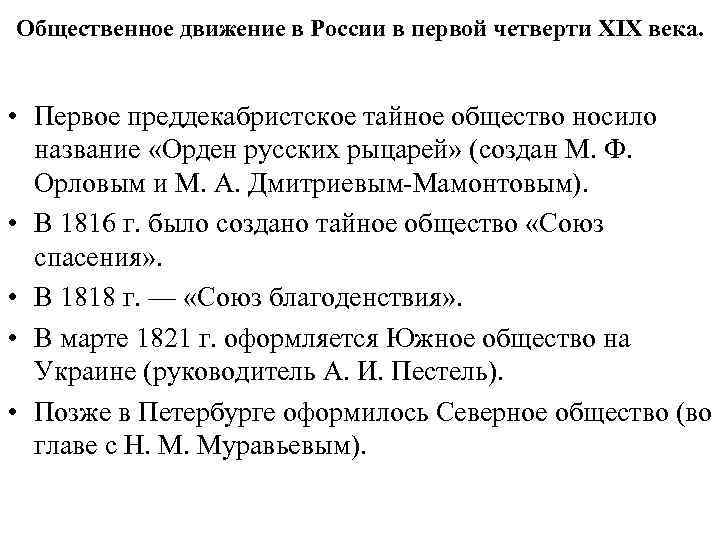 Общественное движение в России в первой четверти XIX века.

• Первое преддекабристское тайное общество носило название «Орден русских рыцарей» (создан М. Ф. Орловым и М. А. Дмитриевым-Мамонтовым).
• В 1816 г. было создано тайное общество «Союз спасения».
• В 1818 г. — «Союз благоденствия».
• В марте 1821 г. оформляется Южное общество на Украине (руководитель А. И. Пестель).
• Позже в Петербурге оформилось Северное общество (во главе с Н. М. Муравьевым).